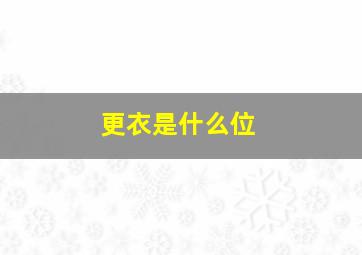 更衣是什么位